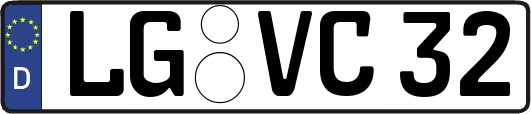 D LG VC 32